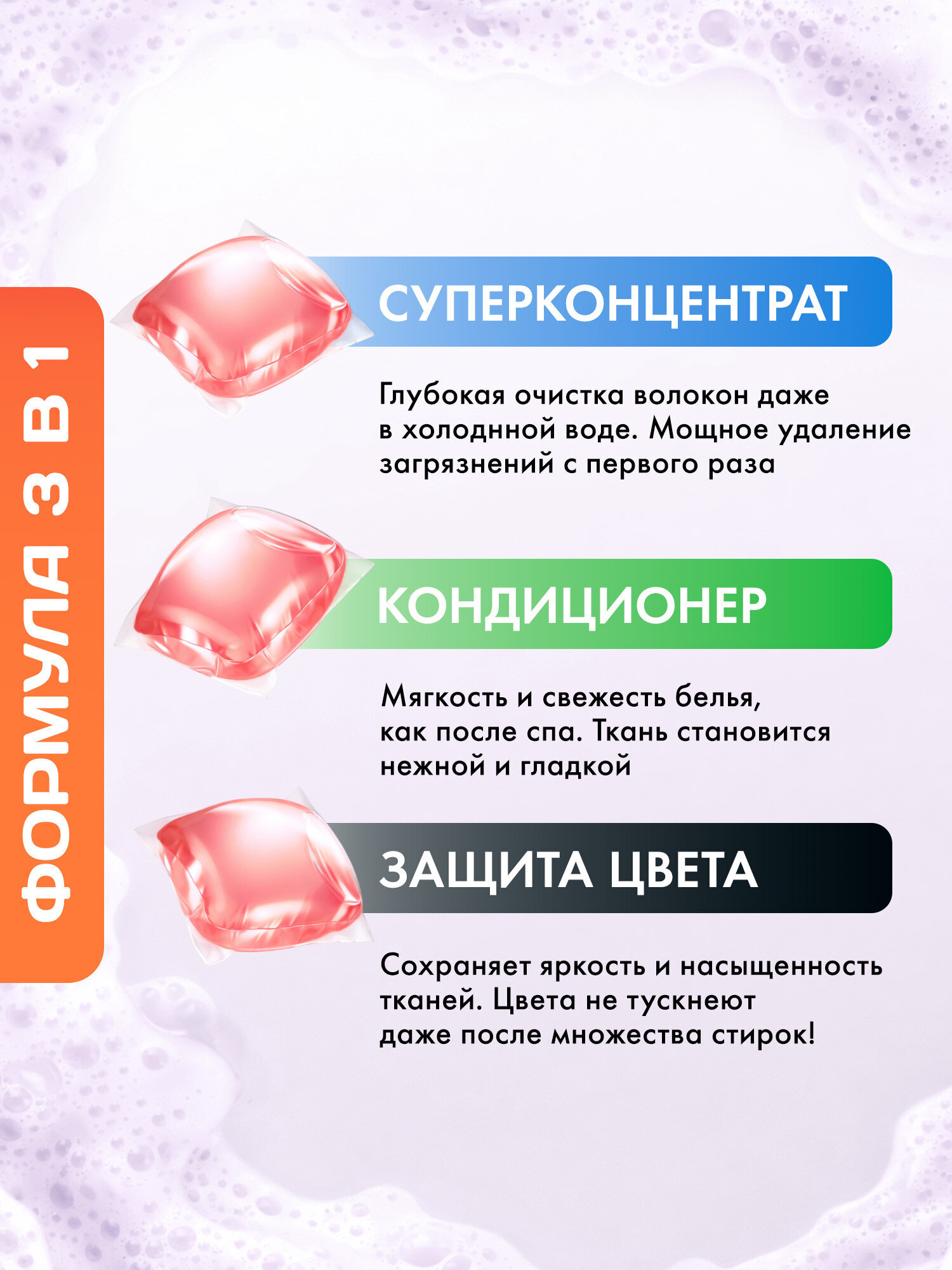 ФОРМУЛА 3 В 1

СУПЕРКОНЦЕНТРАТ

Глубокая очистка волокон даже в холоднной воде. Мощное удаление загрязнений с первого раза

КОНДИЦИОНЕР

Мягкость и свежесть белья, как после спа. Ткань становится нежной и гладкой

ЗАЩИТА ЦВЕТА

Сохраняет яркость и насыщенность тканей. Цвета не тускнеют даже после множества стирок!